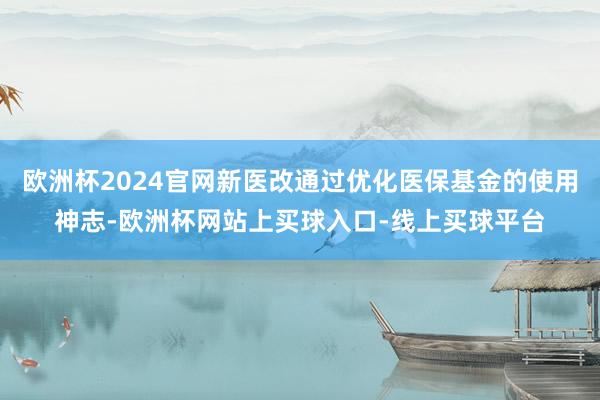 欧洲杯2024官网新医改通过优化医保基金的使用神志-欧洲杯网站上买球入口-线上买球平台